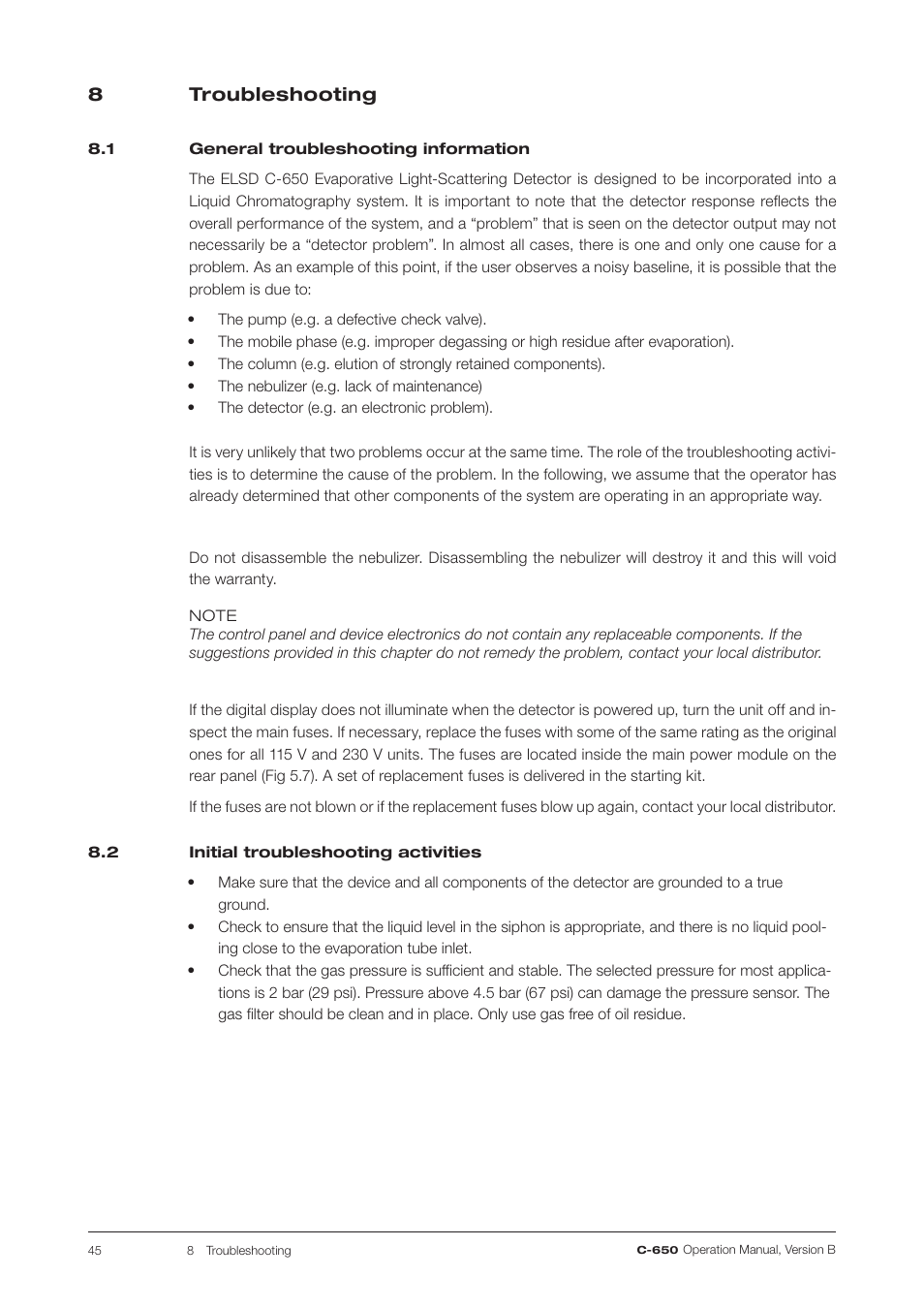 8 Troubleshooting

8.1 General troubleshooting information

The ELSD C-650 Evaporative Light-Scattering Detector is designed to be incorporated into a Liquid Chromatography system. It is important to note that the detector response reflects the overall performance of the system, and a “problem” that is seen on the detector output may not necessarily be a “detector problem”. In almost all cases, there is one and only one cause for a problem. As an example of this point, if the user observes a noisy baseline, it is possible that the problem is due to:

• The pump (e.g. a defective check valve).
• The mobile phase (e.g. improper degassing or high residue after evaporation).
• The column (e.g. elution of strongly retained components).
• The nebulizer (e.g. lack of maintenance)
• The detector (e.g. an electronic problem).

It is very unlikely that two problems occur at the same time. The role of the troubleshooting activities is to determine the cause of the problem. In the following, we assume that the operator has already determined that other components of the system are operating in an appropriate way.

Do not disassemble the nebulizer. Disassembling the nebulizer will destroy it and this will void the warranty.

NOTE
The control panel and device electronics do not contain any replaceable components. If the suggestions provided in this chapter do not remedy the problem, contact your local distributor.

If the digital display does not illuminate when the detector is powered up, turn the unit off and inspect the main fuses. If necessary, replace the fuses with some of the same rating as the original ones for all 115 V and 230 V units. The fuses are located inside the main power module on the rear panel (Fig 5.7). A set of replacement fuses is delivered in the starting kit.

If the fuses are not blown or if the replacement fuses blow up again, contact your local distributor.

8.2 Initial troubleshooting activities

• Make sure that the device and all components of the detector are grounded to a true ground.
• Check to ensure that the liquid level in the siphon is appropriate, and there is no liquid pooling close to the evaporation tube inlet.
• Check that the gas pressure is sufficient and stable. The selected pressure for most applications is 2 bar (29 psi). Pressure above 4.5 bar (67 psi) can damage the pressure sensor. The gas filter should be clean and in place. Only use gas free of oil residue.

45 8 Troubleshooting C-650 Operation Manual, Version B